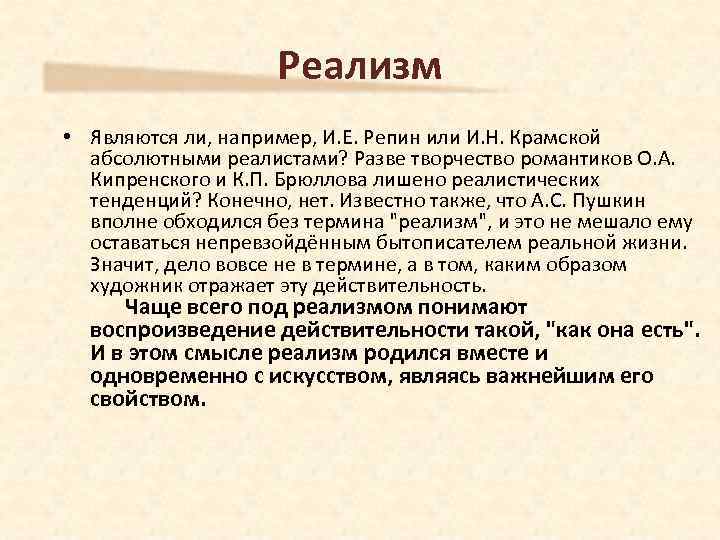 Реализм

• Являются ли, например, И.Е. Репин или И.Н. Крамской абсолютными реалистами? Разве творчество романтиков О.А. Кипренского и К.П. Брюллова лишено реалистических тенденций? Конечно, нет. Известно также, что А.С. Пушкин вполне обходился без термина "реализм", и это не мешало ему оставаться непревзойдённым бытописателем реальной жизни. Значит, дело вовсе не в термине, а в том, каким образом художник отражает эту действительность.

Чаще всего под реализмом понимают воспроизведение действительности такой, "как она есть". И в этом смысле реализм родился вместе и одновременно с искусством, являясь важнейшим его свойством.